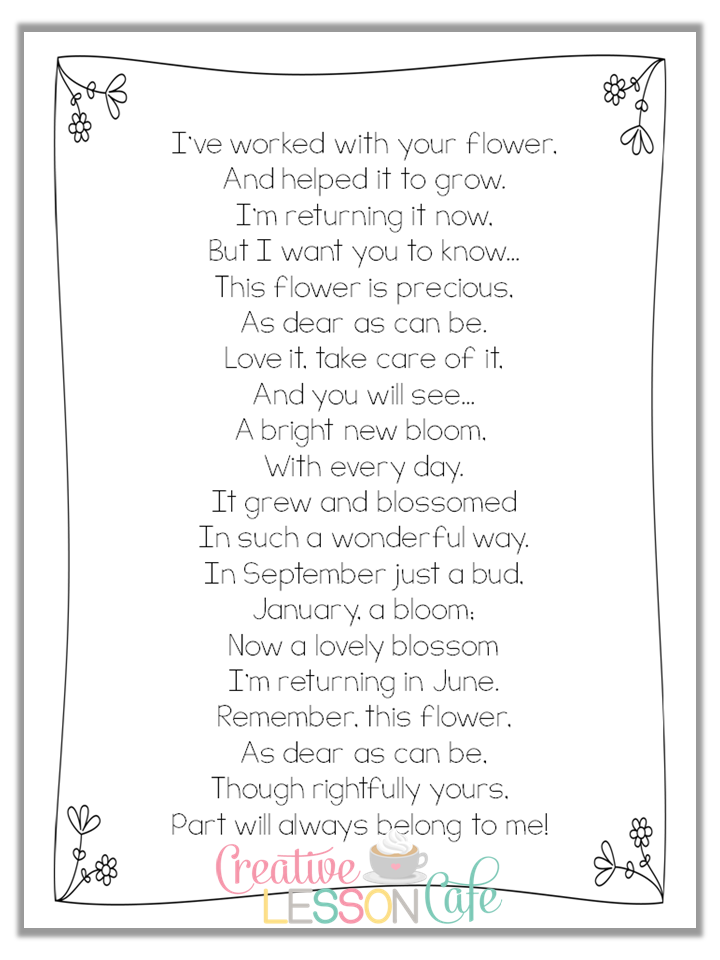 I've worked with your flower,
And helped it to grow.
I'm returning it now,
But I want you to know...
This flower is precious,
As dear as can be.
Love it, take care of it,
And you will see...
A bright new bloom,
With every day.
It grew and blossomed
In such a wonderful way.
In September just a bud,
January, a bloom;
Now a lovely blossom
I'm returning in June.
Remember, this flower,
As dear as can be,
Though rightfully yours,
Part will always belong to me!

Creative
LESSON Cafe